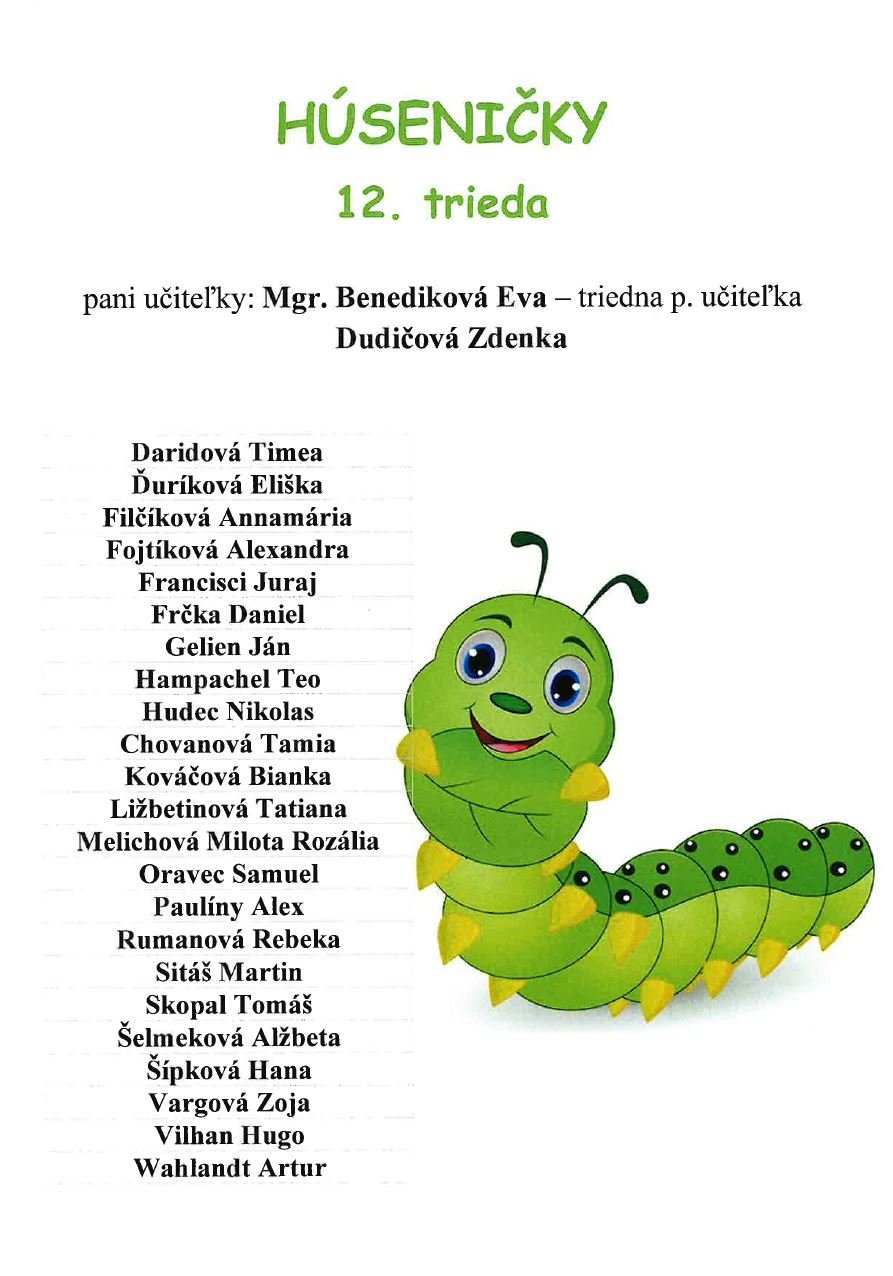 HÚSENIČKY
12. trieda

pani učiteľky: Mgr. Benediková Eva – triedna p. učiteľka
Dudičová Zdenka

Daridová Timea
Ďuríková Eliška
Filčíková Annamária
Fojtíková Alexandra
Francisci Juraj
Frčka Daniel
Gelien Ján
Hampachel Teo
Hudec Nikolas
Chovanová Tamia
Kováčová Bianka
Ližbetinová Tatiana
Melichová Milota Rozália
Oravec Samuel
Paulíny Alex
Rumanová Rebeka
Sitáš Martin
Skopal Tomáš
Šelmeková Alžbeta
Šípková Hana
Vargová Zoja
Vilhan Hugo
Wahlandt Artur